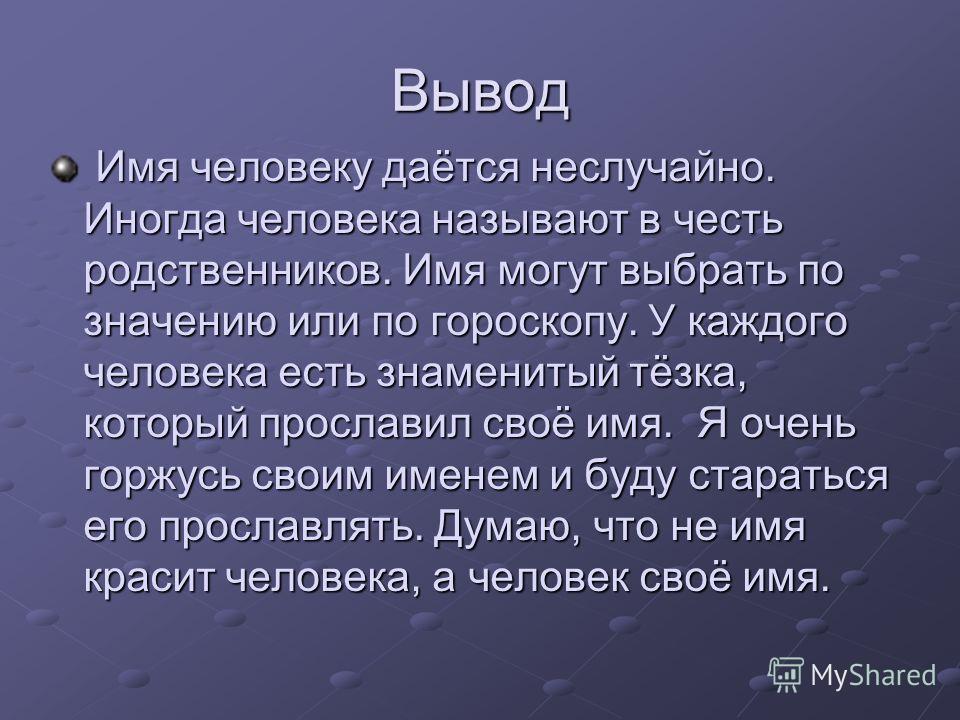 Вывод

Имя человеку даётся неслучайно. Иногда человека называют в честь родственников. Имя могут выбрать по значению или по гороскопу. У каждого человека есть знаменитый тёзка, который прославил своё имя. Я очень горжусь своим именем и буду стараться его прославлять. Думаю, что не имя красит человека, а человек своё имя.

MyShared